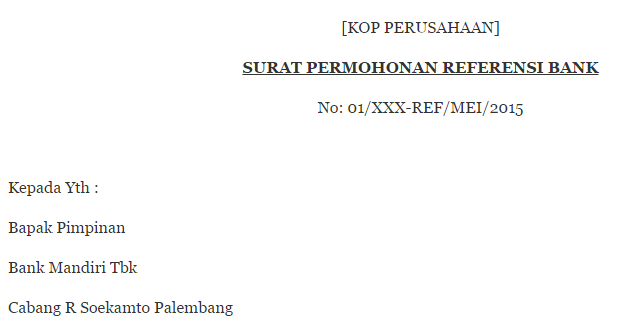 [KOP PERUSAHAAN]

SURAT PERMOHONAN REFERENSI BANK

No: 01/XXX-REF/MEI/2015

Kepada Yth :

Bapak Pimpinan

Bank Mandiri Tbk

Cabang R Soekamto Palembang